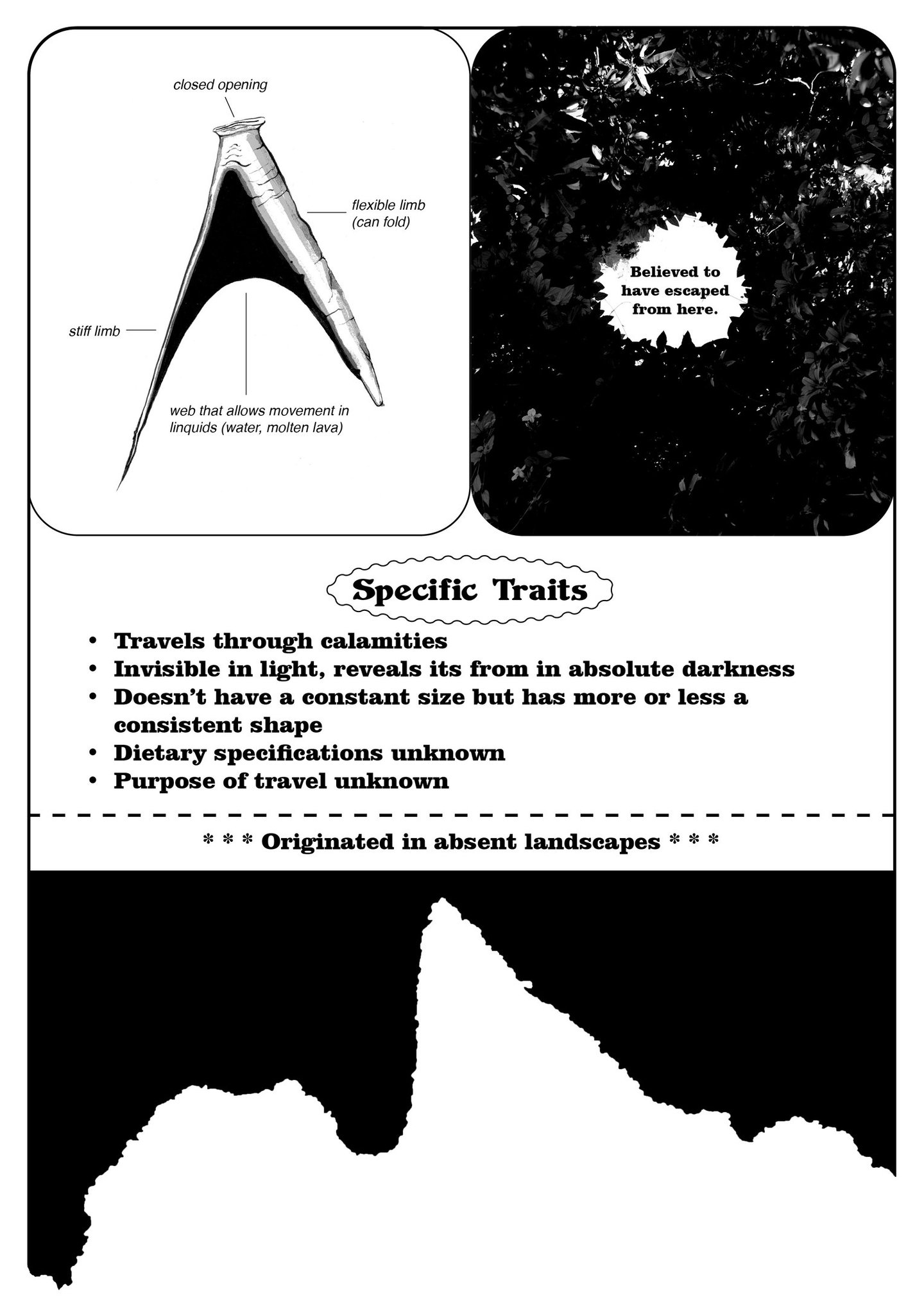 closed opening

flexible limb (can fold)

stiff limb

web that allows movement in linquids (water, molten lava)

Believed to have escaped from here.

Specific Traits

• Travels through calamities
• Invisible in light, reveals its from in absolute darkness
• Doesn't have a constant size but has more or less a consistent shape
• Dietary specifications unknown
• Purpose of travel unknown

* * * Originated in absent landscapes * * *